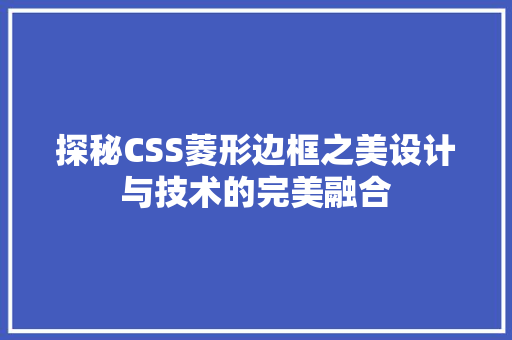 探秘CSS菱形边框之美设计与技术的完美融合